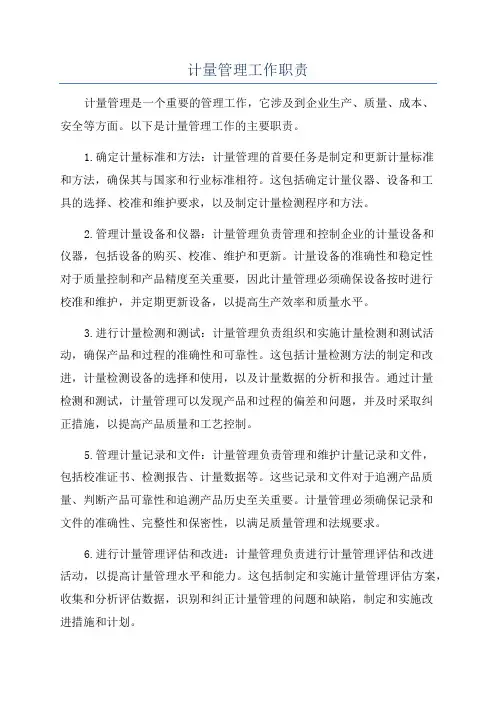 计量管理工作职责

计量管理是一个重要的管理工作，它涉及到企业生产、质量、成本、安全等方面。以下是计量管理工作的主要职责。

1.确定计量标准和方法：计量管理的首要任务是制定和更新计量标准和方法，确保其与国家和行业标准相符。这包括确定计量仪器、设备和工具的选择、校准和维护要求，以及制定计量检测程序和方法。

2.管理计量设备和仪器：计量管理负责管理和控制企业的计量设备和仪器，包括设备的购买、校准、维护和更新。计量设备的准确性和稳定性对于质量控制和产品精度至关重要，因此计量管理必须确保设备按时进行校准和维护，并定期更新设备，以提高生产效率和质量水平。

3.进行计量检测和测试：计量管理负责组织和实施计量检测和测试活动，确保产品和过程的准确性和可靠性。这包括计量检测方法的制定和改进，计量检测设备的选择和使用，以及计量数据的分析和报告。通过计量检测和测试，计量管理可以发现产品和过程的偏差和问题，并及时采取纠正措施，以提高产品质量和工艺控制。

5.管理计量记录和文件：计量管理负责管理和维护计量记录和文件，包括校准证书、检测报告、计量数据等。这些记录和文件对于追溯产品质量、判断产品可靠性和追溯产品历史至关重要。计量管理必须确保记录和文件的准确性、完整性和保密性，以满足质量管理和法规要求。

6.进行计量管理评估和改进：计量管理负责进行计量管理评估和改进活动，以提高计量管理水平和能力。这包括制定和实施计量管理评估方案，收集和分析评估数据，识别和纠正计量管理的问题和缺陷，制定和实施改进措施和计划。